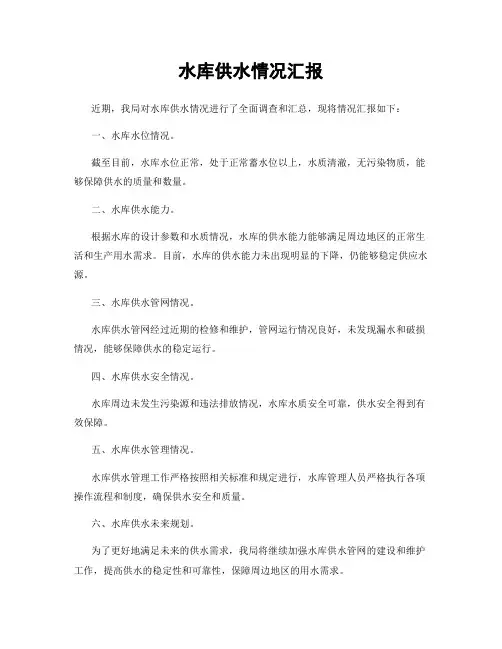 水库供水情况汇报

近期，我局对水库供水情况进行了全面调查和汇总，现将情况汇报如下：

一、水库水位情况。

截至目前，水库水位正常，处于正常蓄水位以上，水质清澈，无污染物质，能够保障供水的质量和数量。

二、水库供水能力。

根据水库的设计参数和水质情况，水库的供水能力能够满足周边地区的正常生活和生产用水需求。目前，水库的供水能力未出现明显的下降，仍能够稳定供应水源。

三、水库供水管网情况。

水库供水管网经过近期的检修和维护，管网运行情况良好，未发现漏水和破损情况，能够保障供水的稳定运行。

四、水库供水安全情况。

水库周边未发生污染源和违法排放情况，水库水质安全可靠，供水安全得到有效保障。

五、水库供水管理情况。

水库供水管理工作严格按照相关标准和规定进行，水库管理人员严格执行各项操作流程和制度，确保供水安全和质量。

六、水库供水未来规划。

为了更好地满足未来的供水需求，我局将继续加强水库供水管网的建设和维护工作，提高供水的稳定性和可靠性，保障周边地区的用水需求。